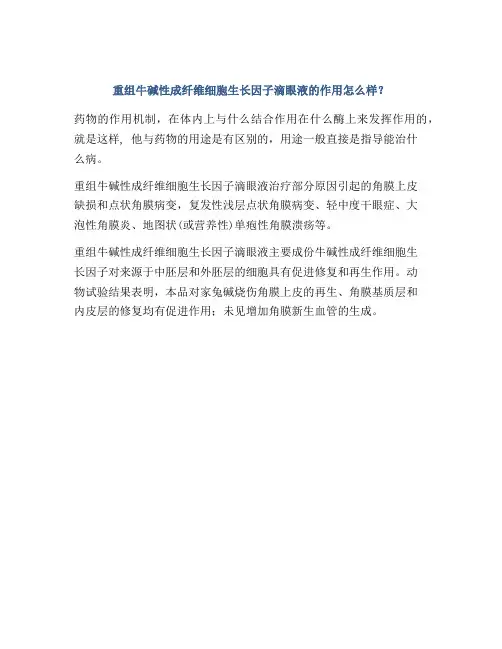 重组牛碱性成纤维细胞生长因子滴眼液的作用怎么样？

药物的作用机制，在体内上与什么结合作用在什么酶上来发挥作用的，就是这样，他与药物的用途是有区别的，用途一般直接是指导能治什么病。

重组牛碱性成纤维细胞生长因子滴眼液治疗部分原因引起的角膜上皮缺损和点状角膜病变，复发性浅层点状角膜病变、轻中度干眼症、大泡性角膜炎、地图状(或营养性)单疱性角膜溃疡等。

重组牛碱性成纤维细胞生长因子滴眼液主要成份牛碱性成纤维细胞生长因子对来源于中胚层和外胚层的细胞具有促进修复和再生作用。动物试验结果表明，本品对家兔碱烧伤角膜上皮的再生、角膜基质层和内皮层的修复均有促进作用；未见增加角膜新生血管的生成。